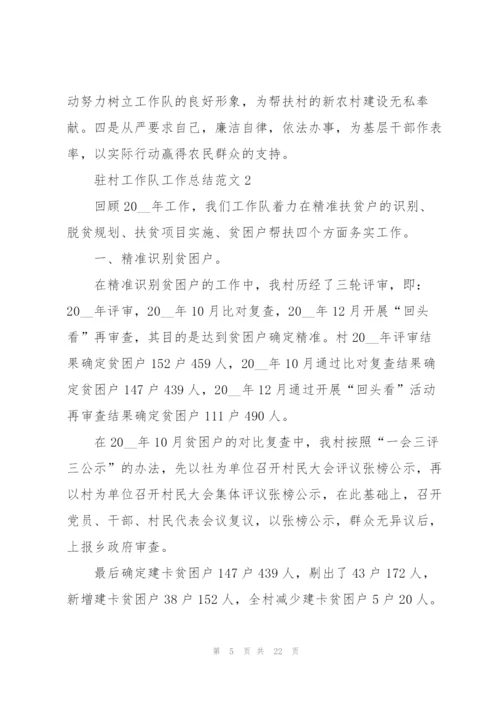 动努力树立工作队的良好形象，为帮扶村的新农村建设无私奉献。四是从严要求自己，廉洁自律，依法办事，为基层干部作表率，以实际行动赢得农民群众的支持。

驻村工作队工作总结范文 2

回顾 20__年工作，我们工作队着力在精准扶贫户的识别、脱贫规划、扶贫项目实施、贫困户帮扶四个方面务实工作。

一、精准识别贫困户。

在精准识别贫困户的工作中，我村历经了三轮评审，即：20__年评审，20__年 10 月比对复查，20__年 12 月开展“回头看”再审查，其目的是达到贫困户确定精准。村 20__年评审结果确定贫困户 152 户 459 人，20__年 10 月通过比对复查结果确定贫困户 147 户 439 人，20__年 12 月通过开展“回头看”活动再审查结果确定贫困户 111 户 490 人。

在 20__年 10 月贫困户的对比复查中，我村按照“一会三评三公示”的办法，先以社为单位召开村民大会评议张榜公示，再以村为单位召开村民大会集体评议张榜公示，在此基础上，召开党员、干部、村民代表会议复议，以张榜公示，群众无异议后，上报乡政府审查。

最后确定建卡贫困户 147 户 439 人，剔出了 43 户 172 人，新增建卡贫困户 38 户 152 人，全村减少建卡贫困户 5 户 20 人。

第 5 页 共 22 页